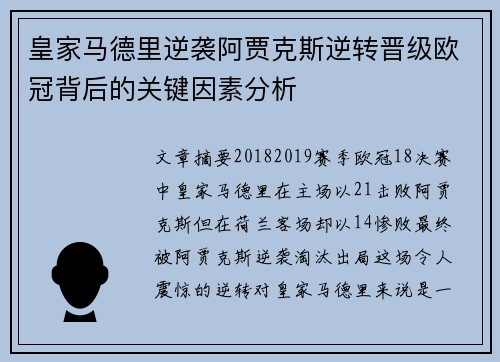 皇家马德里逆袭阿贾克斯逆转晋级欧冠背后的关键因素分析

文章摘要20182019赛季欧冠18决赛中皇家马德里在主场以21击败阿贾克斯但在荷兰客场却以14惨败最终被阿贾克斯逆袭淘汰出局这场令人震惊的逆转对皇家马德里来说是一